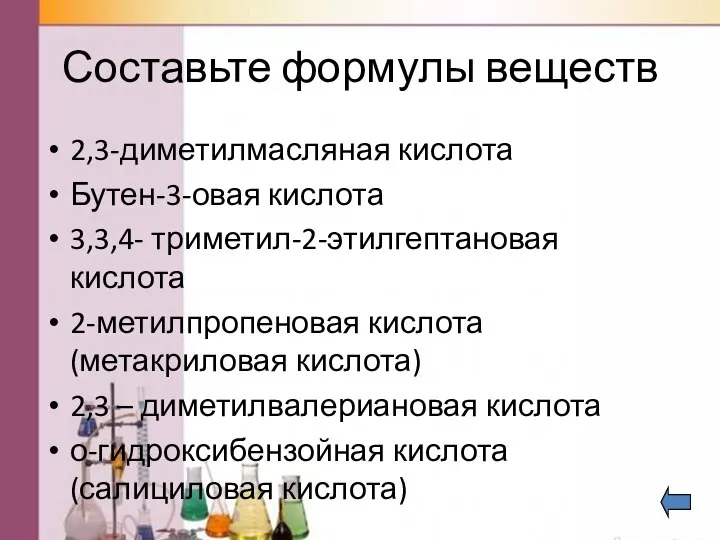 Составьте формулы веществ

• 2,3-диметилмасляная кислота
• Бутен-3-овая кислота
• 3,3,4- триметил-2-этилгептановая кислота
• 2-метилпропеновая кислота (метакриловая кислота)
• 2,3 – диметилвалериановая кислота
• о-гидроксибензойная кислота (салициловая кислота)